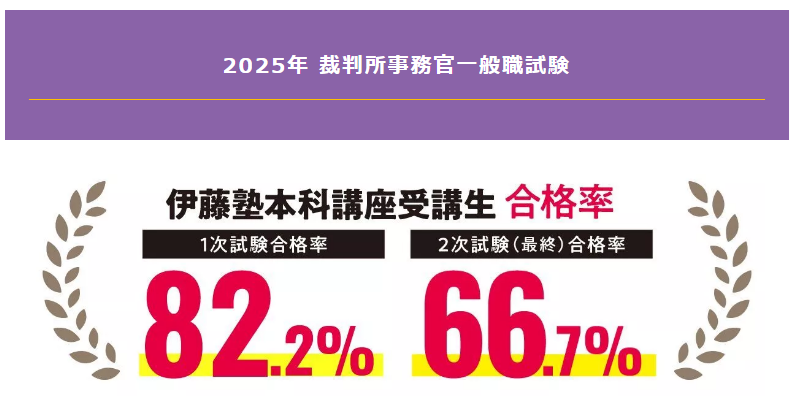 2025年 裁判所事務官一般職試験

伊藤塾本科講座受講生 合格率

1次試験合格率

82.2%

2次試験(最終)合格率

66.7%